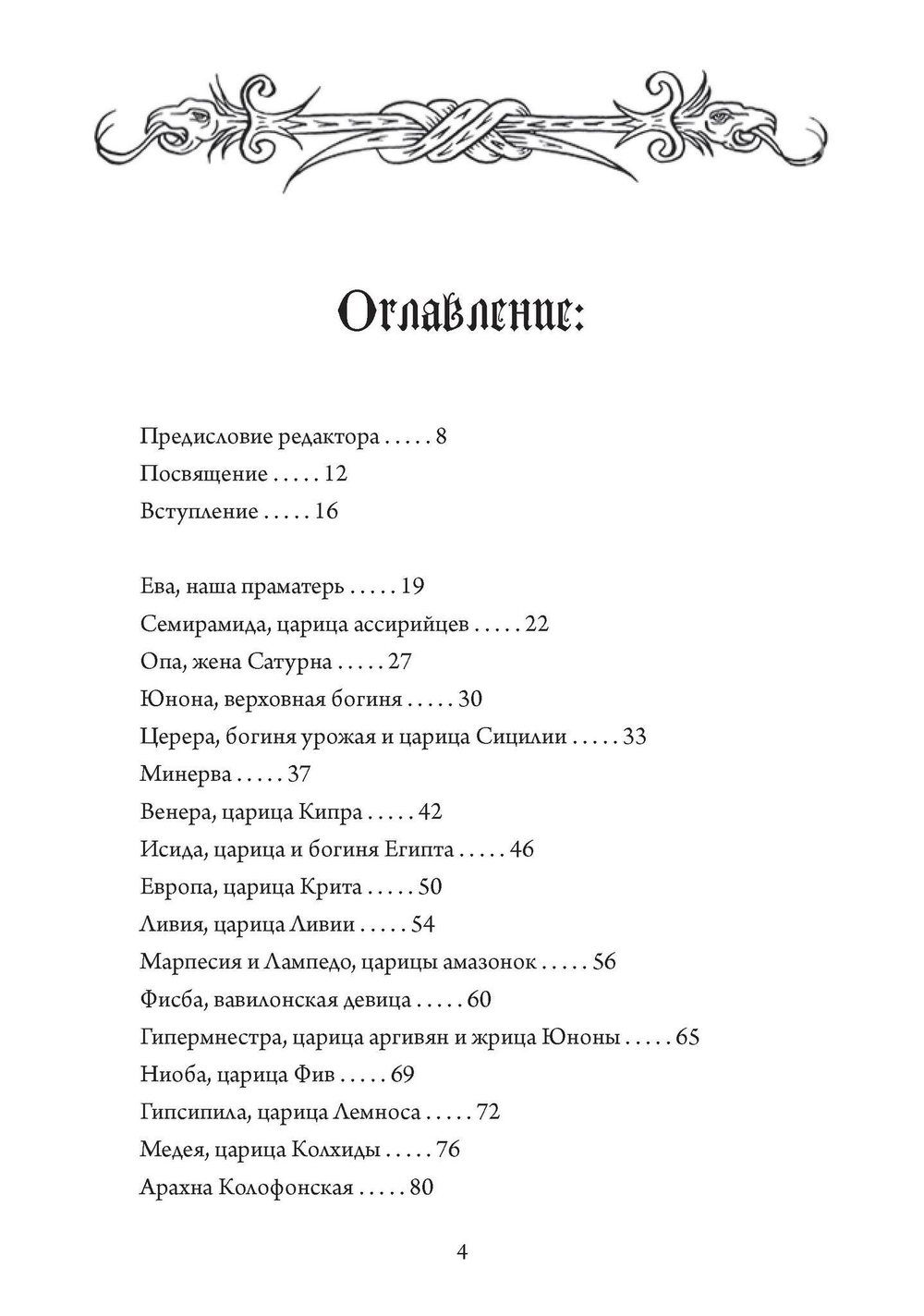 Оглавление:

Предисловие редактора . . . . . 8
Посвящение . . . . . 12
Вступление . . . . . 16

Ева, наша праматерь . . . . . 19
Семирамида, царица ассирийцев . . . . . 22
Опа, жена Сатурна . . . . . 27
Юнона, верховная богиня . . . . . 30
Церера, богиня урожая и царица Сицилии . . . . . 33
Минерва . . . . . 37
Венера, царица Кипра . . . . . 42
Исида, царица и богиня Египта . . . . . 46
Европа, царица Крита . . . . . 50
Ливия, царица Ливии . . . . . 54
Марпесия и Лампедо, царицы амазонок . . . . . 56
Фисба, вавилонская девица . . . . . 60
Гипермнестра, царица аргивян и жрица Юноны . . . . . 65
Ниоба, царица Фив . . . . . 69
Гипсипила, царица Лемноса . . . . . 72
Медея, царица Колхиды . . . . . 76
Арахна Колофонская . . . . . 80

4